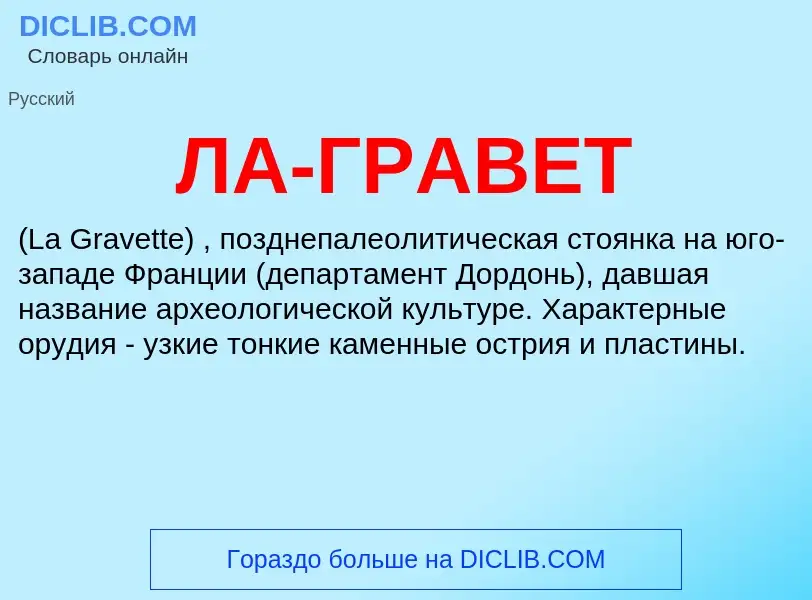 DICLIB.COM
Словарь онлайн

Русский

ЛА-ГРАВЕТ

(La Gravette) , позднепалеолитическая стоянка на юго-западе Франции (департамент Дордонь), давшая название археологической культуре. Характерные орудия - узкие тонкие каменные острия и пластины.

Гораздо больше на DICLIB.COM